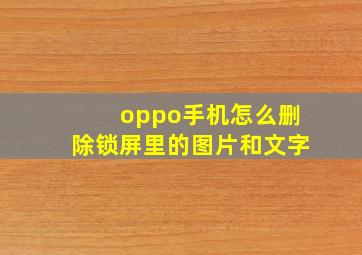 oppo手机怎么删除锁屏里的图片和文字